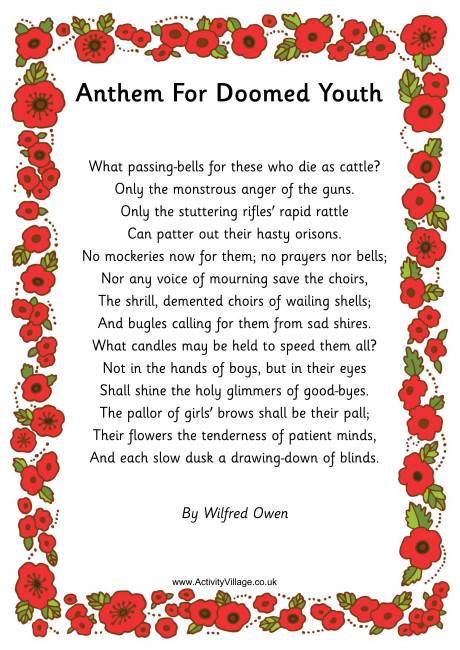 Anthem For Doomed Youth

What passing-bells for these who die as cattle?
Only the monstrous anger of the guns.
Only the stuttering rifles' rapid rattle
Can patter out their hasty orisons.
No mockeries now for them; no prayers nor bells;
Nor any voice of mourning save the choirs,
The shrill, demented choirs of wailing shells;
And bugles calling for them from sad shires.
What candles may be held to speed them all?
Not in the hands of boys, but in their eyes
Shall shine the holy glimmers of good-byes.
The pallor of girls' brows shall be their pall;
Their flowers the tenderness of patient minds,
And each slow dusk a drawing-down of blinds.

By Wilfred Owen

www.ActivityVillage.co.uk